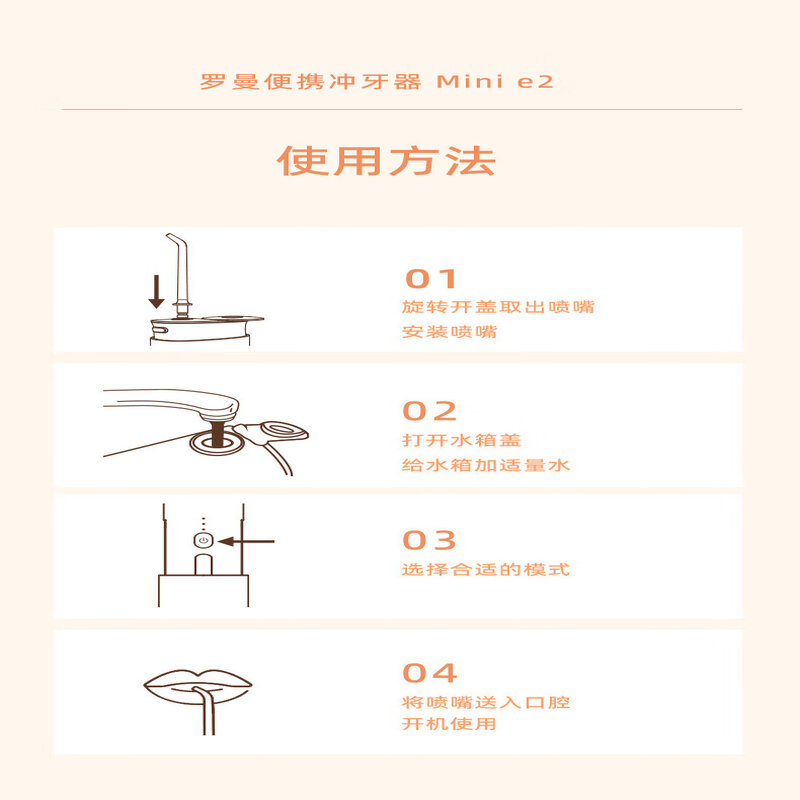 罗曼便携冲牙器 Mini e2

使用方法

01
旋转开盖取出喷嘴
安装喷嘴

02
打开水箱盖
给水箱加适量水

03
选择合适的模式

04
将喷嘴送入口腔
开机使用